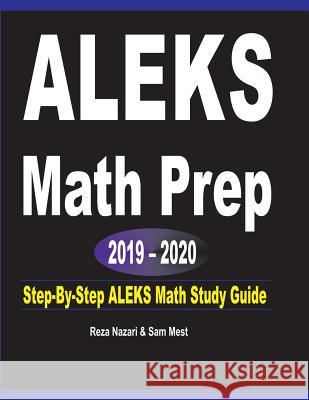 ALEKS
Math Prep
2019 – 2020
Step-By-Step ALEKS Math Study Guide
Reza Nazari & Sam Mest
Kraina Książek